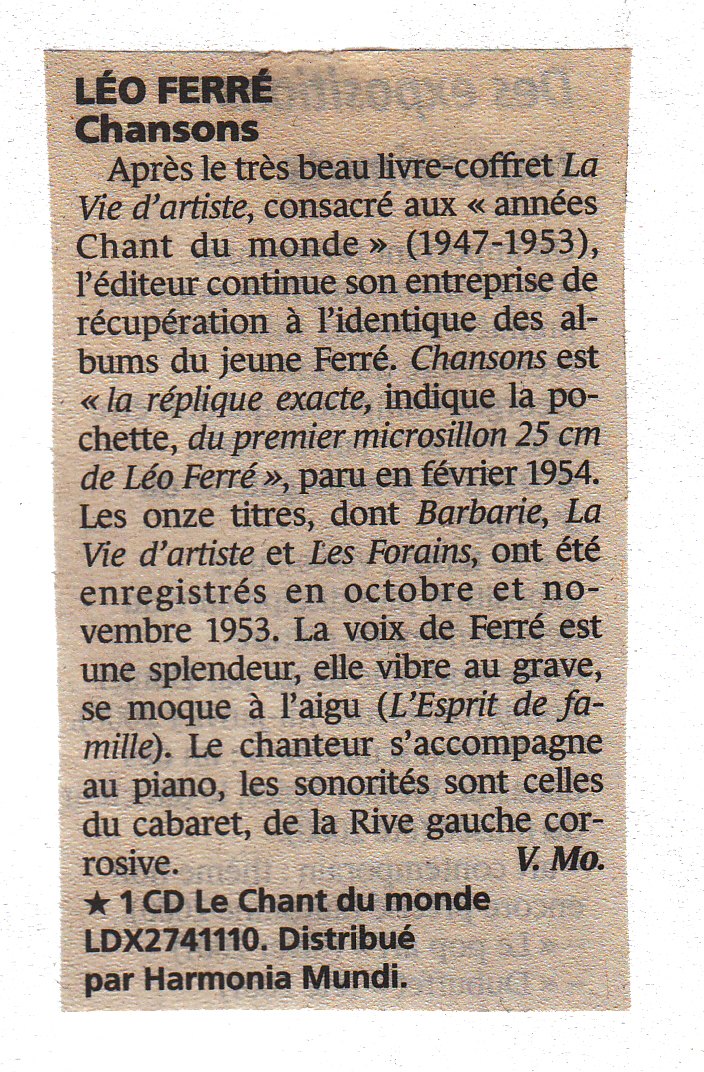 LÉO FERRÉ
Chansons

Après le très beau livre-coffret La Vie d'artiste, consacré aux « années Chant du monde » (1947-1953), l'éditeur continue son entreprise de récupération à l'identique des albums du jeune Ferré. Chansons est « la réplique exacte, indique la pochette, du premier microsillon 25 cm de Léo Ferré », paru en février 1954. Les onze titres, dont Barbarie, La Vie d'artiste et Les Forains, ont été enregistrés en octobre et novembre 1953. La voix de Ferré est une splendeur, elle vibre au grave, se moque à l'aigu (L'Esprit de famille). Le chanteur s'accompagne au piano, les sonorités sont celles du cabaret, de la Rive gauche corrosive. V. Mo.

★ 1 CD Le Chant du monde LDX2741110. Distribué par Harmonia Mundi.